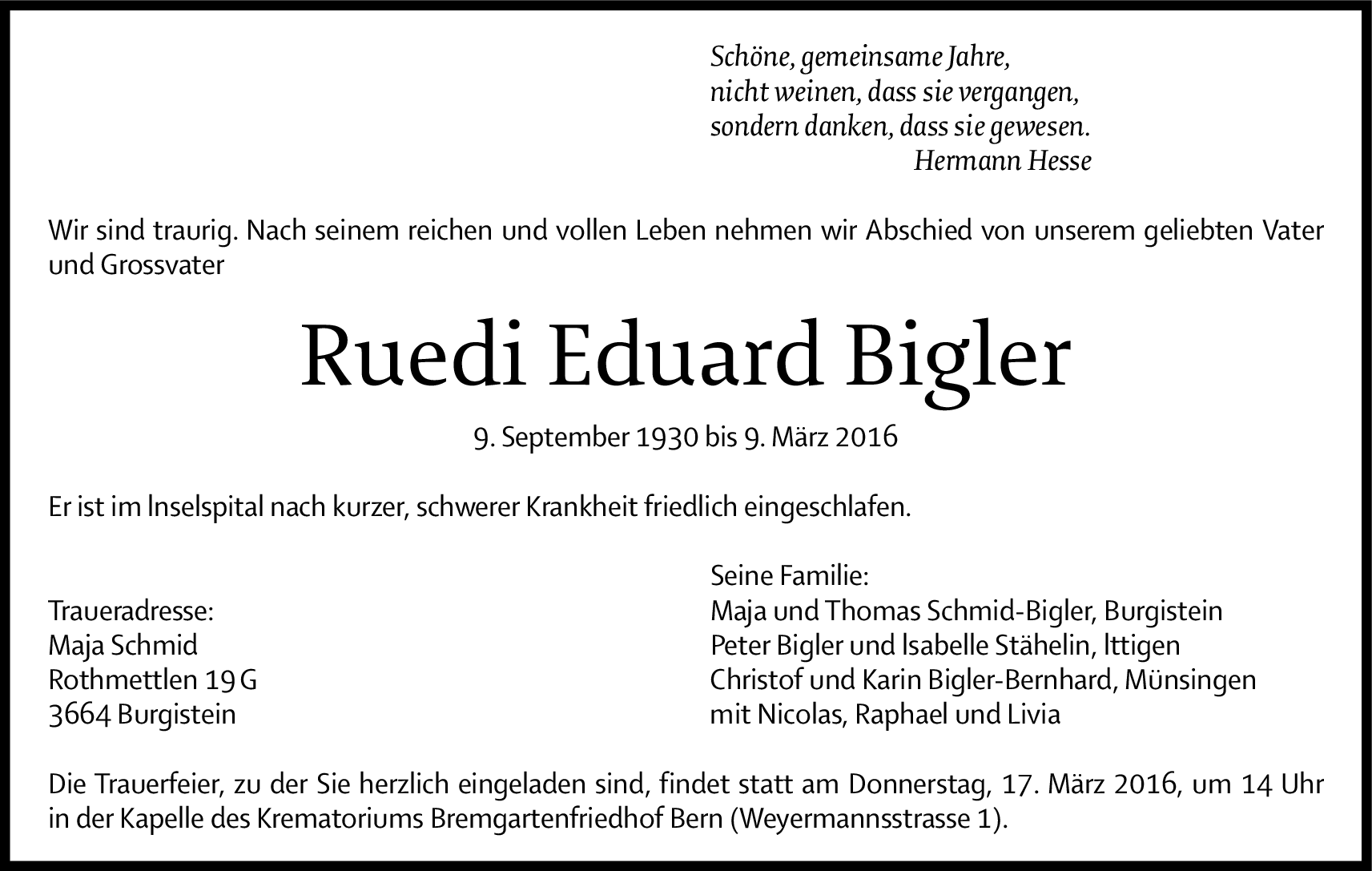 Schöne, gemeinsame Jahre,
nicht weinen, dass sie vergangen,
sondern danken, dass sie gewesen.
Hermann Hesse

Wir sind traurig. Nach seinem reichen und vollen Leben nehmen wir Abschied von unserem geliebten Vater und Grossvater

Ruedi Eduard Bigler

9. September 1930 bis 9. März 2016

Er ist im Inselspital nach kurzer, schwerer Krankheit friedlich eingeschlafen.

Traueradresse:
Maja Schmid
Rothmettlen 19 G
3664 Burgistein

Seine Familie:
Maja und Thomas Schmid-Bigler, Burgistein
Peter Bigler und Isabelle Stähelin, Ittigen
Christof und Karin Bigler-Bernhard, Münsingen
mit Nicolas, Raphael und Livia

Die Trauerfeier, zu der Sie herzlich eingeladen sind, findet statt am Donnerstag, 17. März 2016, um 14 Uhr in der Kapelle des Krematoriums Bremgartenfriedhof Bern (Weyermannsstrasse 1).